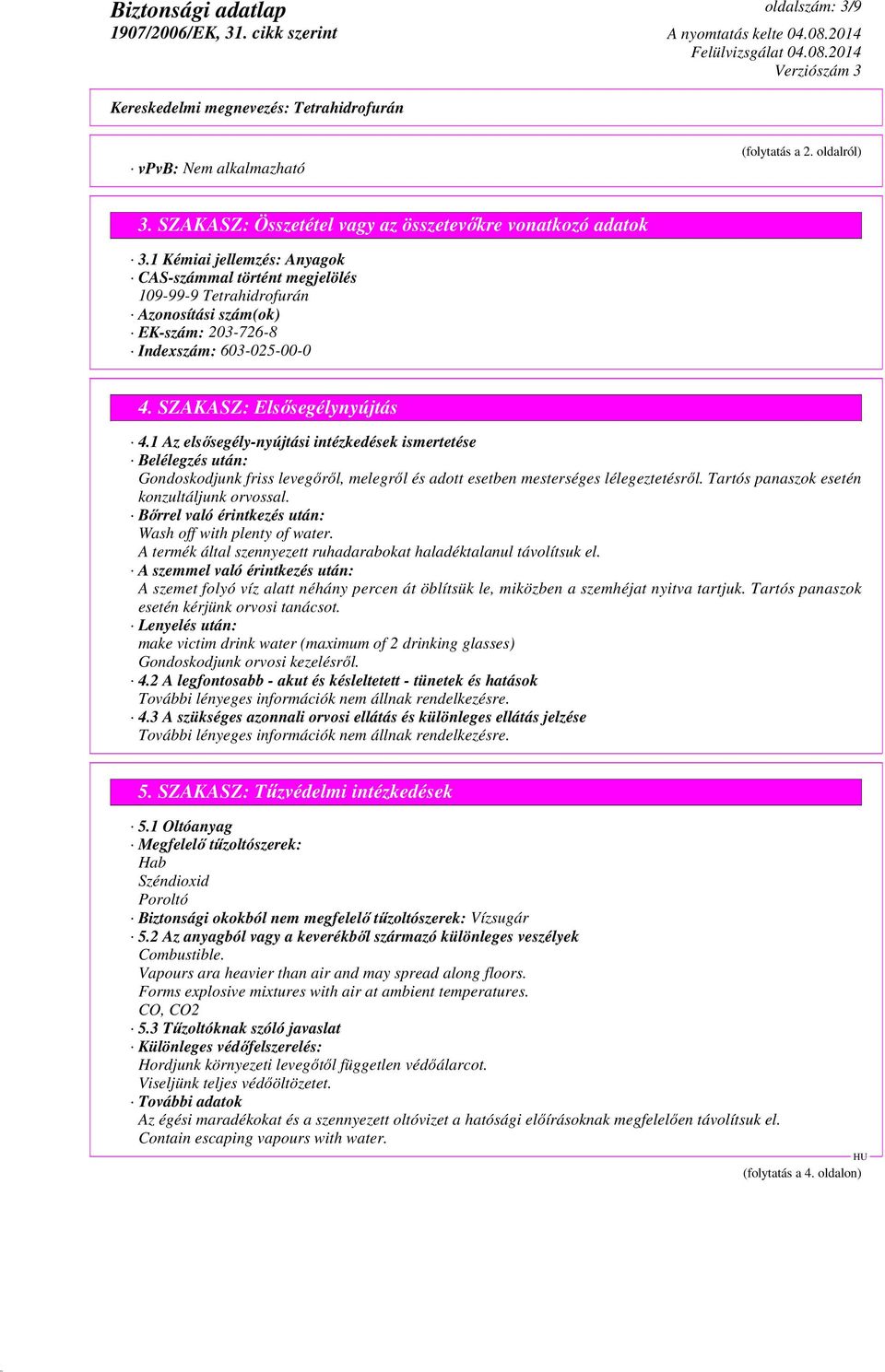 Biztonsági adatlap
1907/2006/EK, 31. cikk szerint

oldalszám: 3/9
A nyomtatás kelte 04.08.2014
Felülvizsgálat 04.08.2014
Verziószám 3

Kereskedelmi megnevezés: Tetrahidrofurán

(folytatás a 2. oldalról)

· vPvB: Nem alkalmazható

3. SZAKASZ: Összetétel vagy az összetevőkre vonatkozó adatok

· 3.1 Kémiai jellemzés: Anyagok
· CAS-számmal történt megjelölés
109-99-9 Tetrahidrofurán
· Azonosítási szám(ok)
· EK-szám: 203-726-8
· Indexszám: 603-025-00-0

4. SZAKASZ: Elsősegélynyújtás

· 4.1 Az elsősegély-nyújtási intézkedések ismertetése
· Belélegzés után:
Gondoskodjunk friss levegőről, melegről és adott esetben mesterséges lélegeztetésről. Tartós panaszok esetén konzultáljunk orvossal.
· Bőrrel való érintkezés után:
Wash off with plenty of water.
A termék által szennyezett ruhadarabokat haladéktalanul távolítsuk el.
· A szemmel való érintkezés után:
A szemet folyó víz alatt néhány percen át öblítsük le, miközben a szemhéjat nyitva tartjuk. Tartós panaszok esetén kérjünk orvosi tanácsot.
· Lenyelés után:
make victim drink water (maximum of 2 drinking glasses)
Gondoskodjunk orvosi kezelésről.
· 4.2 A legfontosabb - akut és késleltetett - tünetek és hatások
További lényeges információk nem állnak rendelkezésre.
· 4.3 A szükséges azonnali orvosi ellátás és különleges ellátás jelzése
További lényeges információk nem állnak rendelkezésre.

5. SZAKASZ: Tűzvédelmi intézkedések

· 5.1 Oltóanyag
· Megfelelő tűzoltószerek:
Hab
Széndioxid
Poroltó
· Biztonsági okokból nem megfelelő tűzoltószerek: Vízsugár
· 5.2 Az anyagból vagy a keverékből származó különleges veszélyek
Combustible.
Vapours ara heavier than air and may spread along floors.
Forms explosive mixtures with air at ambient temperatures.
CO, CO2
· 5.3 Tűzoltóknak szóló javaslat
· Különleges védőfelszerelés:
Hordjunk környezeti levegőtől független védőálarcot.
Viseljünk teljes védőöltözetet.
· További adatok
Az égési maradékokat és a szennyezett oltóvizet a hatósági előírásoknak megfelelően távolítsuk el.
Contain escaping vapours with water.

HU
(folytatás a 4. oldalon)